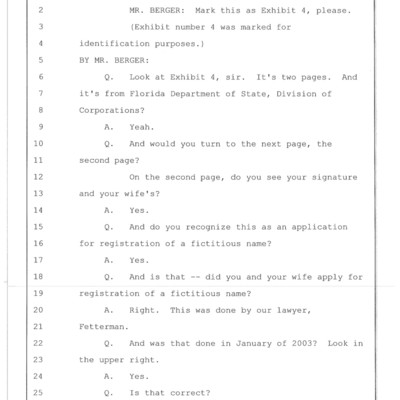 2 MR. BERGER: Mark this as Exhibit 4, please.

3 (Exhibit number 4 was marked for

4 identification purposes.)

5 BY MR. BERGER:

6 Q. Look at Exhibit 4, sir. It's two pages. And

7 it's from Florida Department of State, Division of

8 Corporations?

9 A. Yeah.

10 Q. And would you turn to the next page, the

11 second page?

12 On the second page, do you see your signature

13 and your wife's?

14 A. Yes.

15 Q. And do you recognize this as an application

16 for registration of a fictitious name?

17 A. Yes.

18 Q. And is that -- did you and your wife apply for

19 registration of a fictitious name?

20 A. Right. This was done by our lawyer,

21 Fetterman.

22 Q. And was that done in January of 2003? Look in

23 the upper right.

24 A. Yes.

25 Q. Is that correct?